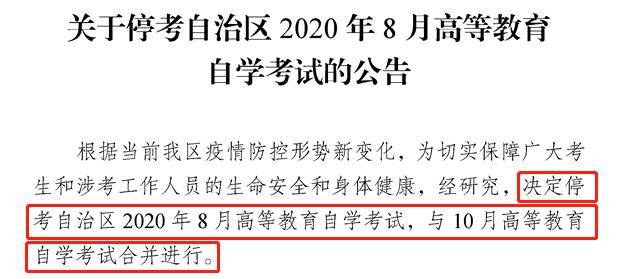 关于停考自治区 2020 年 8 月高等教育自学考试的公告

根据当前我区疫情防控形势新变化，为切实保障广大考生和涉考工作人员的生命安全和身体健康，经研究，决定停考自治区 2020 年 8 月高等教育自学考试，与 10 月高等教育自学考试合并进行。